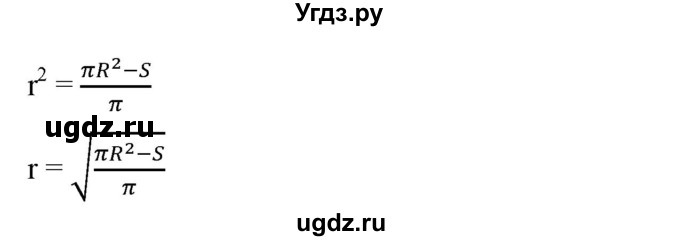 Угдз.ру

$r^2 = \frac{\pi R^2 - S}{\pi}$

ugdz.ru

$r = \sqrt{\frac{\pi R^2 - S}{\pi}}$

ugdz.ru